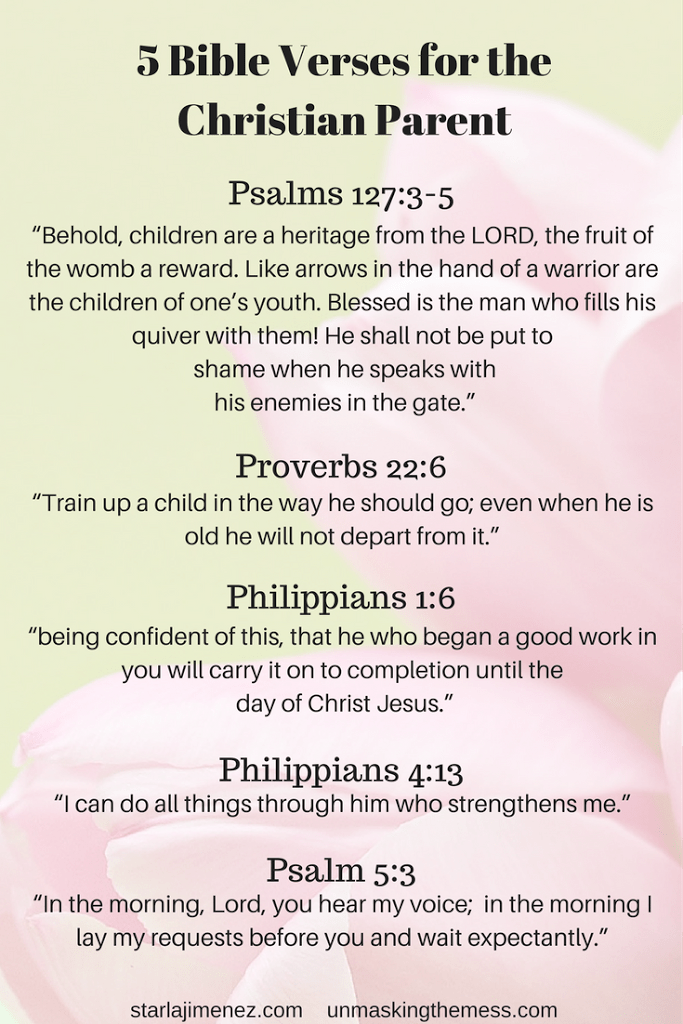 5 Bible Verses for the Christian Parent

Psalms 127:3-5
“Behold, children are a heritage from the LORD, the fruit of the womb a reward. Like arrows in the hand of a warrior are the children of one’s youth. Blessed is the man who fills his quiver with them! He shall not be put to shame when he speaks with his enemies in the gate.”

Proverbs 22:6
“Train up a child in the way he should go; even when he is old he will not depart from it.”

Philippians 1:6
“being confident of this, that he who began a good work in you will carry it on to completion until the day of Christ Jesus.”

Philippians 4:13
“I can do all things through him who strengthens me.”

Psalm 5:3
“In the morning, Lord, you hear my voice; in the morning I lay my requests before you and wait expectantly.”

starlajimenez.com unmaskingthemess.com